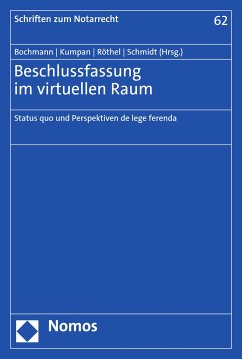 Schriften zum Notarrecht

62

Bochmann | Kumpan | Röthel | Schmidt (Hrsg.)

Beschlussfassung im virtuellen Raum

Status quo und Perspektiven de lege ferenda

Nomos